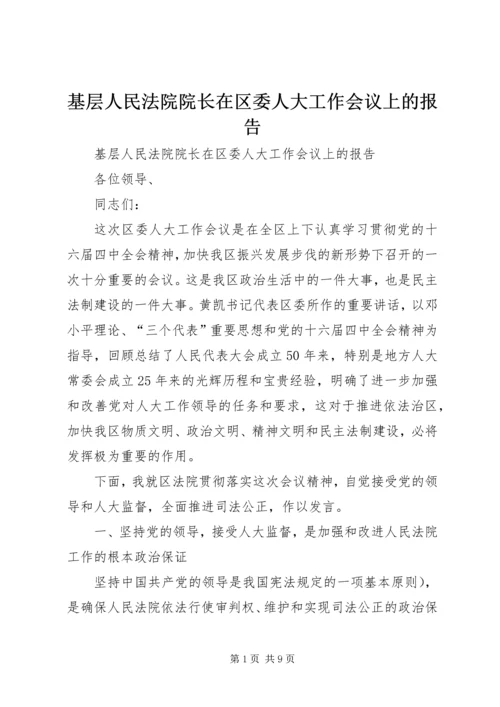 基层人民法院院长在区委人大工作会议上的报告

基层人民法院院长在区委人大工作会议上的报告

各位领导、

同志们：

这次区委人大工作会议是在全区上下认真学习贯彻党的十六届四中全会精神，加快我区振兴发展步伐的新形势下召开的一次十分重要的会议。这是我区政治生活中的一件大事，也是民主法制建设的一件大事。黄凯书记代表区委所作的重要讲话，以邓小平理论、“三个代表”重要思想和党的十六届四中全会精神为指导，回顾总结了人民代表大会成立50年来，特别是地方人大常委会成立25年来的光辉历程和宝贵经验，明确了进一步加强和改善党对人大工作领导的任务和要求，这对于推进依法治区，加快我区物质文明、政治文明、精神文明和民主法制建设，必将发挥极为重要的作用。

下面，我就区法院贯彻落实这次会议精神，自觉接受党的领导和人大监督，全面推进司法公正，作以发言。

一、坚持党的领导，接受人大监督，是加强和改进人民法院工作的根本政治保证

坚持中国共产党的领导是我国宪法规定的一项基本原则），是确保人民法院依法行使审判权、维护和实现司法公正的政治保

第1页 共9页